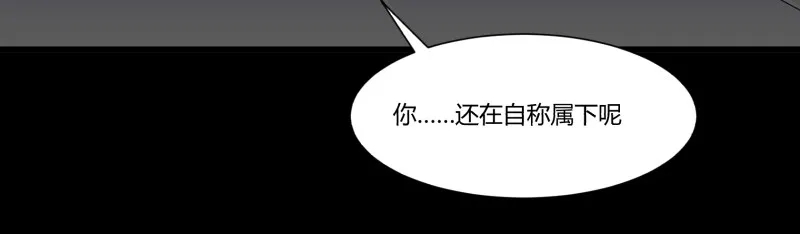 你……还在自称属下呢